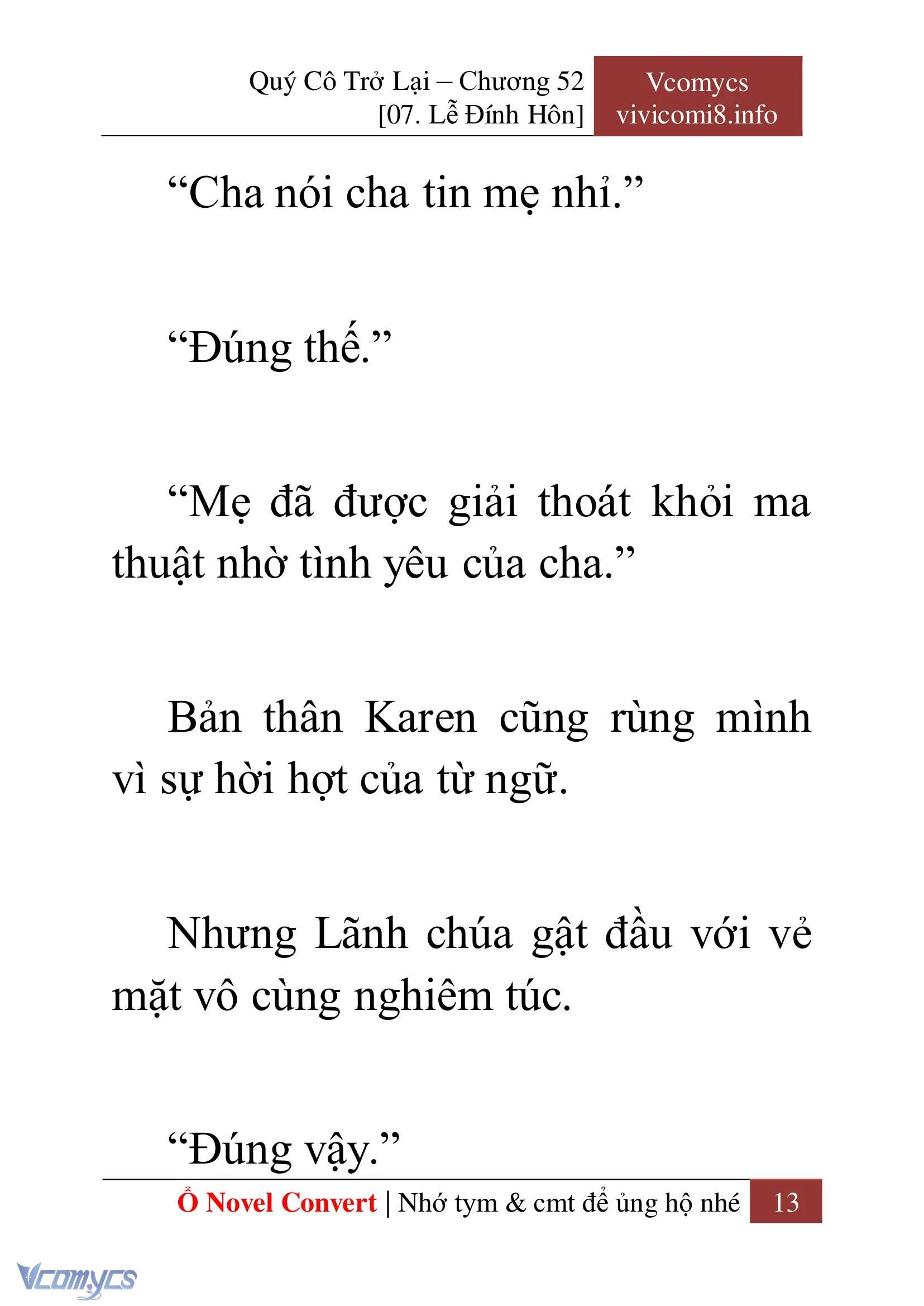 Quý Cô Trở Lại – Chương 52
[07. Lễ Đính Hôn]

Vcomycs
vivicomi8.info

“Cha nói cha tin mẹ nhỉ.”

“Đúng thế.”

“Mẹ đã được giải thoát khỏi ma thuật nhờ tình yêu của cha.”

Bản thân Karen cũng rùng mình vì sự hời hợt của từ ngữ.

Nhưng Lãnh chúa gật đầu với vẻ mặt vô cùng nghiêm túc.

“Đúng vậy.”

Ổ Novel Convert | Nhớ tym & cmt để ủng hộ nhé 13

Vcomycs